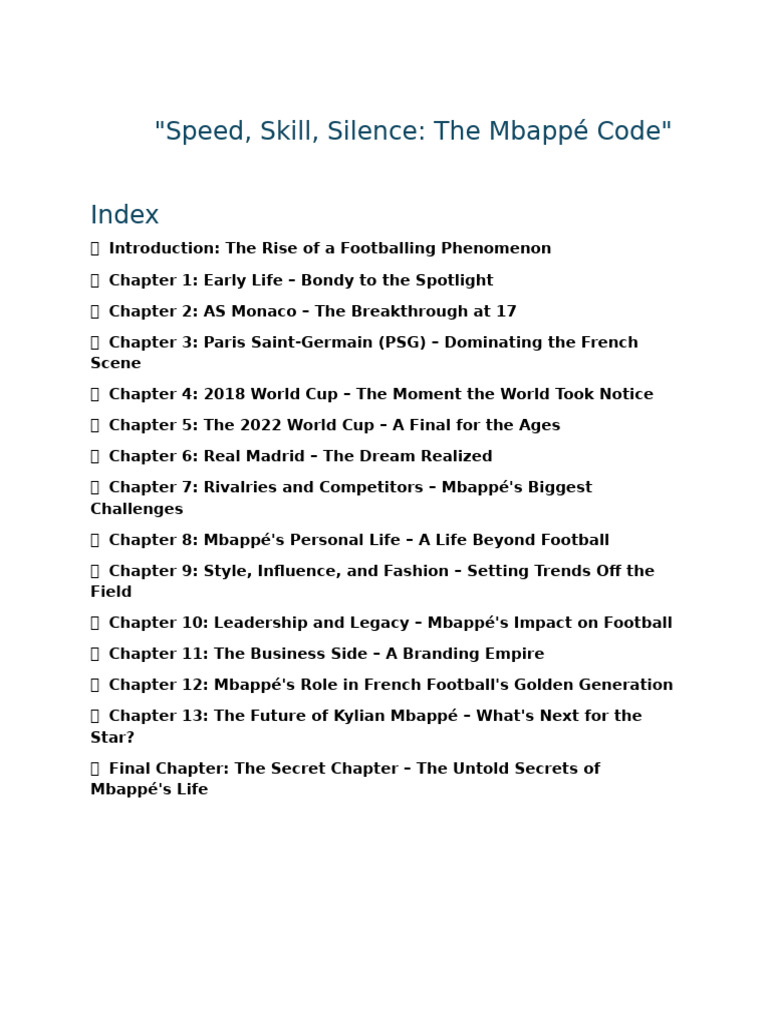 "Speed, Skill, Silence: The Mbappé Code"

Index

Introduction: The Rise of a Footballing Phenomenon

Chapter 1: Early Life – Bondy to the Spotlight

Chapter 2: AS Monaco – The Breakthrough at 17

Chapter 3: Paris Saint-Germain (PSG) – Dominating the French Scene

Chapter 4: 2018 World Cup – The Moment the World Took Notice

Chapter 5: The 2022 World Cup – A Final for the Ages

Chapter 6: Real Madrid – The Dream Realized

Chapter 7: Rivalries and Competitors – Mbappé's Biggest Challenges

Chapter 8: Mbappé's Personal Life – A Life Beyond Football

Chapter 9: Style, Influence, and Fashion – Setting Trends Off the Field

Chapter 10: Leadership and Legacy – Mbappé's Impact on Football

Chapter 11: The Business Side – A Branding Empire

Chapter 12: Mbappé's Role in French Football's Golden Generation

Chapter 13: The Future of Kylian Mbappé – What's Next for the Star?

Final Chapter: The Secret Chapter – The Untold Secrets of Mbappé's Life